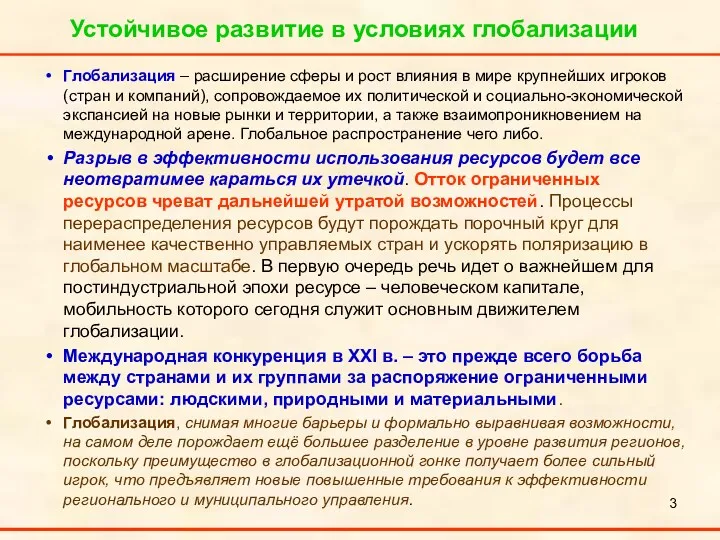 Устойчивое развитие в условиях глобализации

• Глобализация – расширение сферы и рост влияния в мире крупнейших игроков (стран и компаний), сопровождаемое их политической и социально-экономической экспансией на новые рынки и территории, а также взаимопроникновением на международной арене. Глобальное распространение чего либо.

• Разрыв в эффективности использования ресурсов будет все неотвратимее караться их утечкой. Отток ограниченных ресурсов чреват дальнейшей утратой возможностей. Процессы перераспределения ресурсов будут порождать порочный круг для наименее качественно управляемых стран и ускорять поляризацию в глобальном масштабе. В первую очередь речь идет о важнейшем для постиндустриальной эпохи ресурсе – человеческом капитале, мобильность которого сегодня служит основным движителем глобализации.

• Международная конкуренция в XXI в. – это прежде всего борьба между странами и их группами за распоряжение ограниченными ресурсами: людскими, природными и материальными.

• Глобализация, снимая многие барьеры и формально выравнивая возможности, на самом деле порождает ещё большее разделение в уровне развития регионов, поскольку преимущество в глобализационной гонке получает более сильный игрок, что предъявляет новые повышенные требования к эффективности регионального и муниципального управления.

3